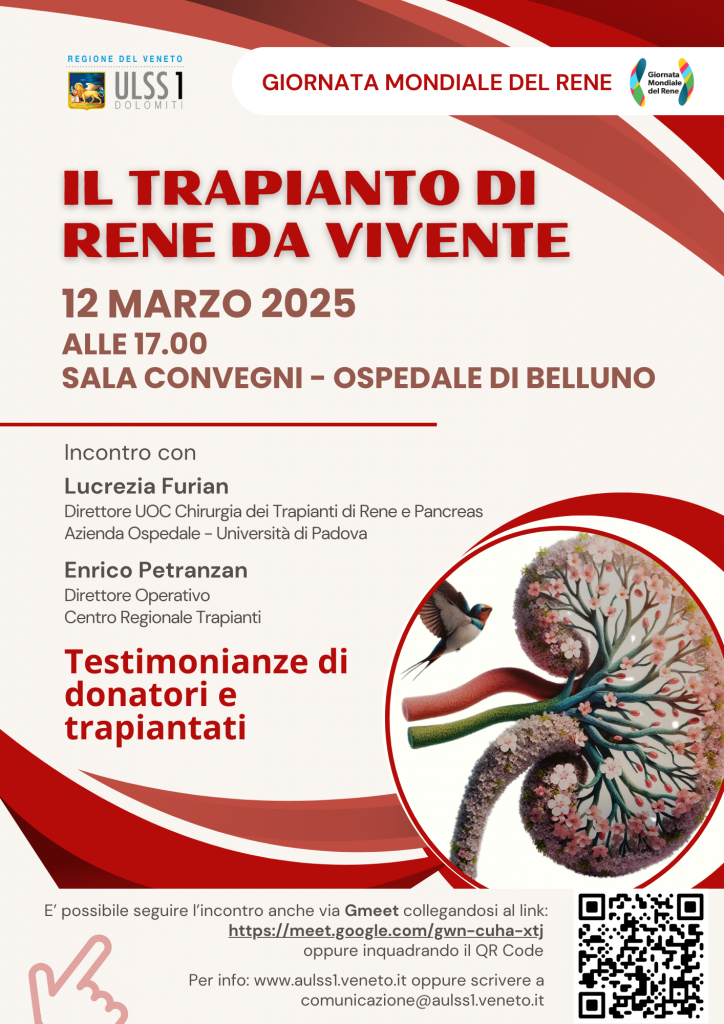 REGIONE DEL VENETO
ULSS 1
DOLOMITI

GIORNATA MONDIALE DEL RENE

Giornata Mondiale del Rene

IL TRAPIANTO DI RENE DA VIVENTE

12 MARZO 2025
ALLE 17.00
SALA CONVEGNI - OSPEDALE DI BELLUNO

Incontro con

Lucrezia Furian
Direttore UOC Chirurgia dei Trapianti di Rene e Pancreas
Azienda Ospedale - Università di Padova

Enrico Petranzan
Direttore Operativo
Centro Regionale Trapianti

Testimonianze di donatori e trapiantati

E' possibile seguire l'incontro anche via Gmeet collegandosi al link:
https://meet.google.com/gwn-cuha-xtj
oppure inquadrando il QR Code

Per info: www.aulss1.veneto.it oppure scrivere a
comunicazione@aulss1.veneto.it